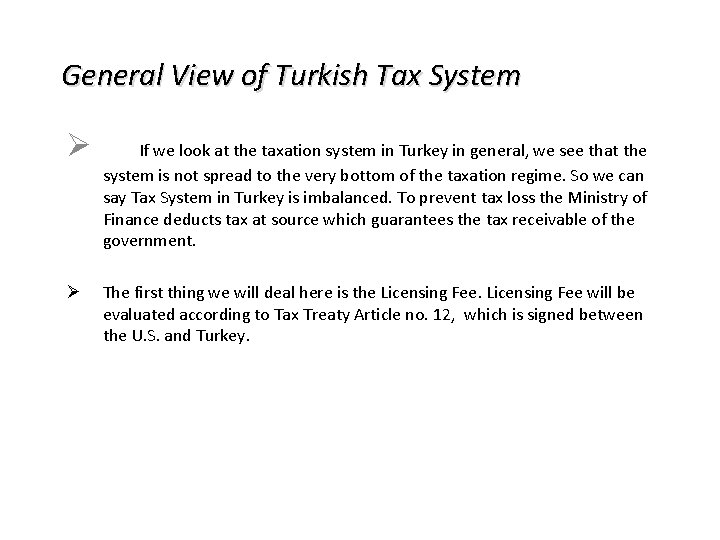 General View of Turkish Tax System

➢ If we look at the taxation system in Turkey in general, we see that the system is not spread to the very bottom of the taxation regime. So we can say Tax System in Turkey is imbalanced. To prevent tax loss the Ministry of Finance deducts tax at source which guarantees the tax receivable of the government.

➢ The first thing we will deal here is the Licensing Fee. Licensing Fee will be evaluated according to Tax Treaty Article no. 12, which is signed between the U.S. and Turkey.